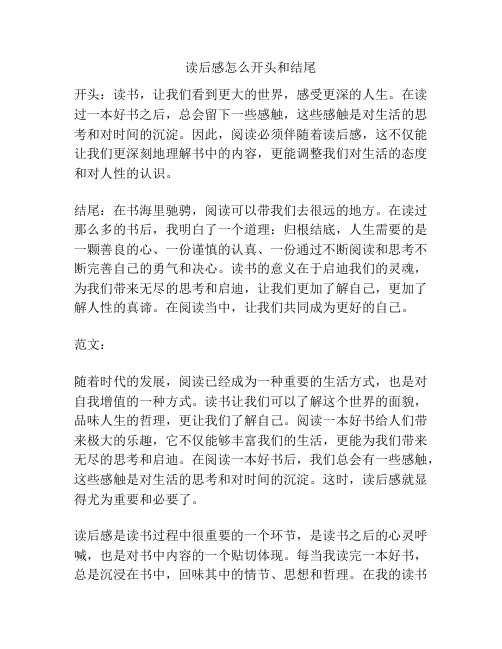 读后感怎么开头和结尾

开头：读书，让我们看到更大的世界，感受更深的人生。在读过一本好书之后，总会留下一些感触，这些感触是对生活的思考和对时间的沉淀。因此，阅读必须伴随着读后感，这不仅能让我们更深刻地理解书中的内容，更能调整我们对生活的态度和对人性的认识。

结尾：在书海里驰骋，阅读可以带我们去很远的地方。在读过那么多的书后，我明白了一个道理：归根结底，人生需要的是一颗善良的心、一份谨慎的认真、一份通过不断阅读和思考不断完善自己的勇气和决心。读书的意义在于启迪我们的灵魂，为我们带来无尽的思考和启迪，让我们更加了解自己，更加了解人性的真谛。在阅读当中，让我们共同成为更好的自己。

范文：

随着时代的发展，阅读已经成为一种重要的生活方式，也是对自我增值的一种方式。读书让我们可以了解这个世界的面貌，品味人生的哲理，更让我们了解自己。阅读一本好书给人们带来极大的乐趣，它不仅能够丰富我们的生活，更能为我们带来无尽的思考和启迪。在阅读一本好书后，我们总会有一些感触，这些感触是对生活的思考和对时间的沉淀。这时，读后感就显得尤为重要和必要了。

读后感是读书过程中很重要的一个环节，是读书之后的心灵呼喊，也是对书中内容的一个贴切体现。每当我读完一本好书，总是沉浸在书中，回味其中的情节、思想和哲理。在我的读书